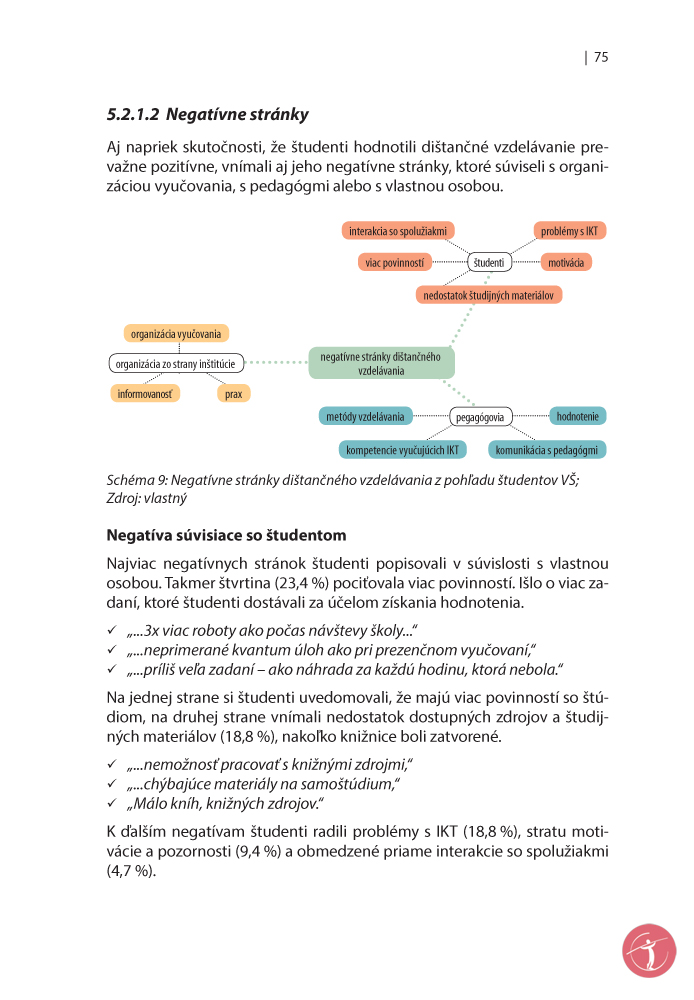 | 75

5.2.1.2 Negatívne stránky

Aj napriek skutočnosti, že študenti hodnotili dištančné vzdelávanie prevažne pozitívne, vnímali aj jeho negatívne stránky, ktoré súviseli s organizáciou vyučovania, s pedagógmi alebo s vlastnou osobou.

interakcia so spolužiakmi
problémy s IKT
viac povinností
študenti
motivácia
nedostatok študijných materiálov
organizácia vyučovania
organizácia zo strany inštitúcie
negatívne stránky dištančného vzdelávania
informovanosť
prax
metódy vzdelávania
pegagógovia
hodnotenie
kompetencie vyučujúcich IKT
komunikácia s pedagógmi

Schéma 9: Negatívne stránky dištančného vzdelávania z pohľadu študentov VŠ; Zdroj: vlastný

Negatíva súvisiace so študentom

Najviac negatívnych stránok študenti popisovali v súvislosti s vlastnou osobou. Takmer štvrtina (23,4 %) pociťovala viac povinností. Išlo o viac zadaní, ktoré študenti dostávali za účelom získania hodnotenia.

✓ „...3x viac roboty ako počas návštevy školy..."
✓ „...neprimerané kvantum úloh ako pri prezenčnom vyučovaní,"
✓ „...príliš veľa zadaní – ako náhrada za každú hodinu, ktorá nebola."

Na jednej strane si študenti uvedomovali, že majú viac povinností so štúdiom, na druhej strane vnímali nedostatok dostupných zdrojov a študijných materiálov (18,8 %), nakoľko knižnice boli zatvorené.

✓ „...nemožnosť pracovať s knižnými zdrojmi,"
✓ „...chýbajúce materiály na samoštúdium,"
✓ „Málo kníh, knižných zdrojov."

K ďalším negatívam študenti radili problémy s IKT (18,8 %), stratu motivácie a pozornosti (9,4 %) a obmedzené priame interakcie so spolužiakmi (4,7 %).